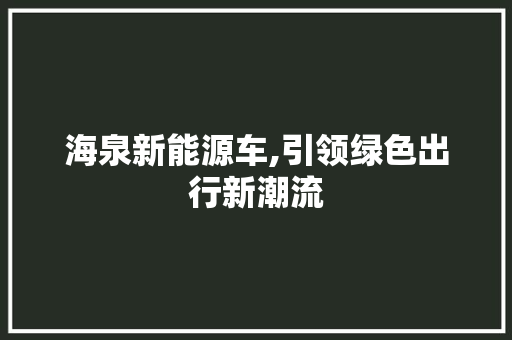 海泉新能源车,引领绿色出行新潮流